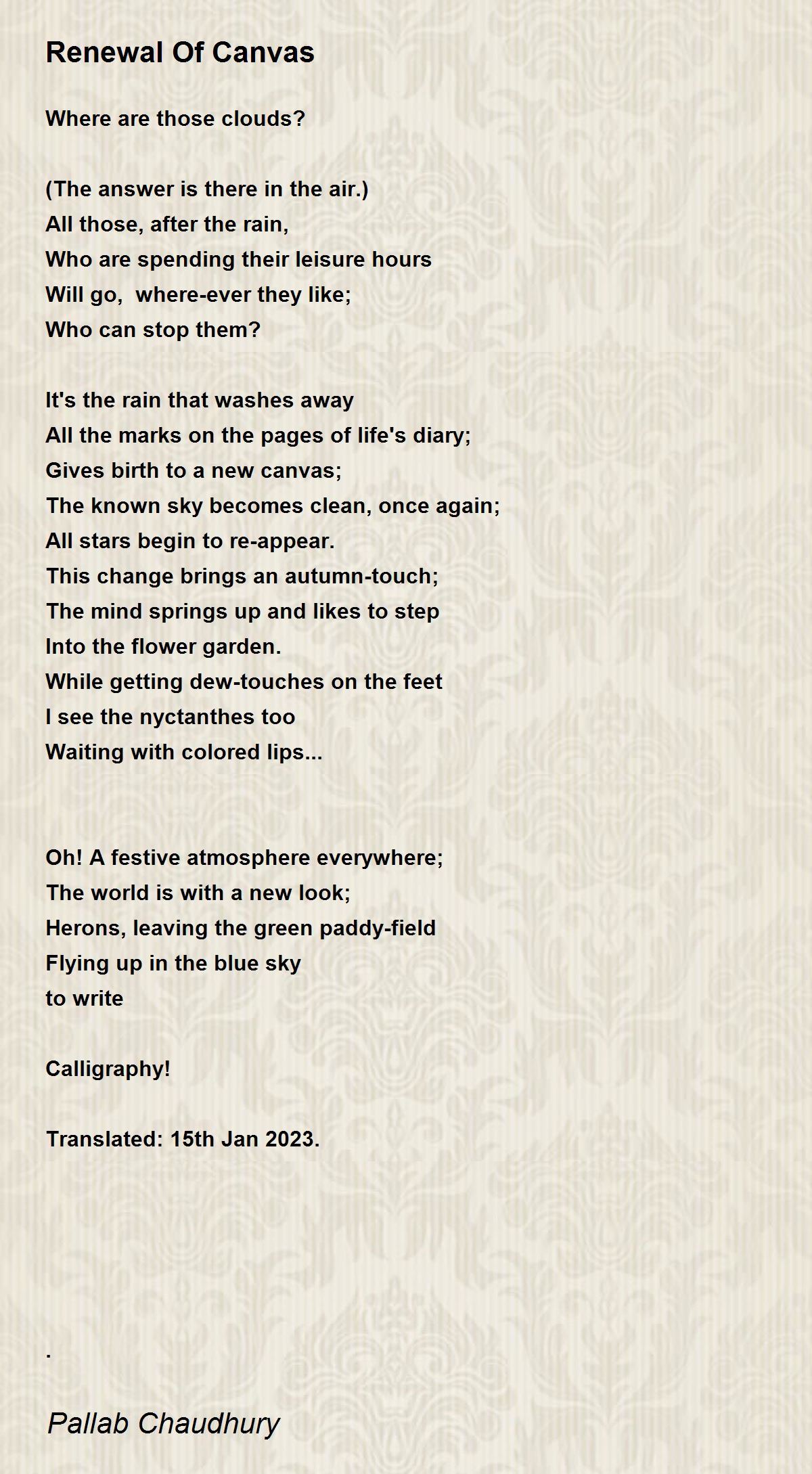 Renewal Of Canvas

Where are those clouds?

(The answer is there in the air.)
All those, after the rain,
Who are spending their leisure hours
Will go,  where-ever they like;
Who can stop them?

It's the rain that washes away
All the marks on the pages of life's diary;
Gives birth to a new canvas;
The known sky becomes clean, once again;
All stars begin to re-appear.
This change brings an autumn-touch;
The mind springs up and likes to step
Into the flower garden.
While getting dew-touches on the feet
I see the nyctanthes too
Waiting with colored lips...

Oh! A festive atmosphere everywhere;
The world is with a new look;
Herons, leaving the green paddy-field
Flying up in the blue sky
to write

Calligraphy!

Translated: 15th Jan 2023.

.

Pallab Chaudhury